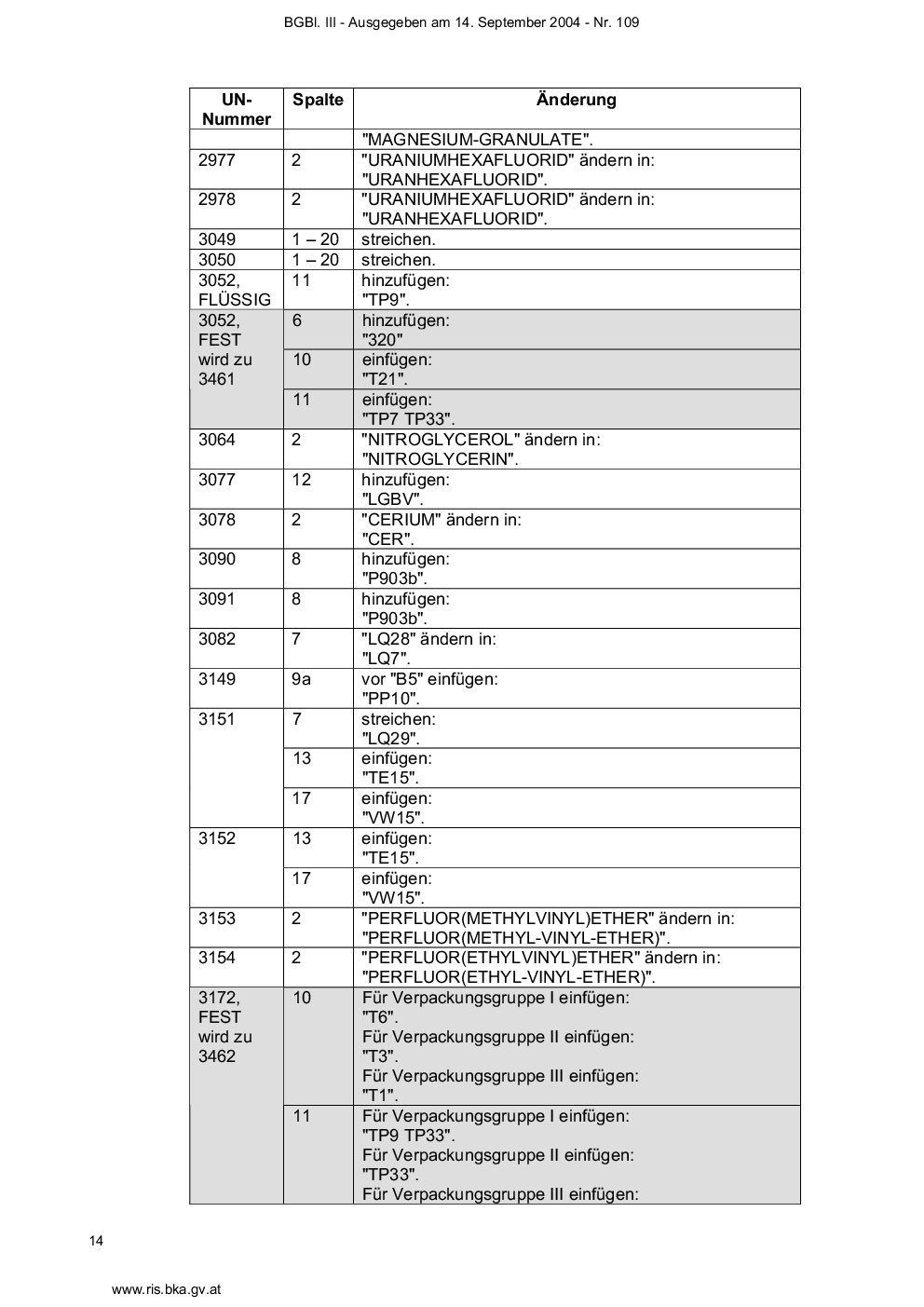 BGBl. III - Ausgegeben am 14. September 2004 - Nr. 109

| UN-Nummer | Spalte | Änderung |
|---|---|---|
| | | "MAGNESIUM-GRANULATE". |
| 2977 | 2 | "URANIUMHEXAFLUORID" ändern in: "URANHEXAFLUORID". |
| 2978 | 2 | "URANIUMHEXAFLUORID" ändern in: "URANHEXAFLUORID". |
| 3049 | 1 – 20 | streichen. |
| 3050 | 1 – 20 | streichen. |
| 3052, FLÜSSIG | 11 | hinzufügen: "TP9". |
| 3052, FEST wird zu 3461 | 6 | hinzufügen: "320" |
| | 10 | einfügen: "T21". |
| | 11 | einfügen: "TP7 TP33". |
| 3064 | 2 | "NITROGLYCEROL" ändern in: "NITROGLYCERIN". |
| 3077 | 12 | hinzufügen: "LGBV". |
| 3078 | 2 | "CERIUM" ändern in: "CER". |
| 3090 | 8 | hinzufügen: "P903b". |
| 3091 | 8 | hinzufügen: "P903b". |
| 3082 | 7 | "LQ28" ändern in: "LQ7". |
| 3149 | 9a | vor "B5" einfügen: "PP10". |
| 3151 | 7 | streichen: "LQ29". |
| | 13 | einfügen: "TE15". |
| | 17 | einfügen: "VW15". |
| 3152 | 13 | einfügen: "TE15". |
| | 17 | einfügen: "VW15". |
| 3153 | 2 | "PERFLUOR(METHYLVINYL)ETHER" ändern in: "PERFLUOR(METHYL-VINYL-ETHER)". |
| 3154 | 2 | "PERFLUOR(ETHYLVINYL)ETHER" ändern in: "PERFLUOR(ETHYL-VINYL-ETHER)". |
| 3172, FEST wird zu 3462 | 10 | Für Verpackungsgruppe I einfügen: "T6". Für Verpackungsgruppe II einfügen: "T3". Für Verpackungsgruppe III einfügen: "T1". |
| | 11 | Für Verpackungsgruppe I einfügen: "TP9 TP33". Für Verpackungsgruppe II einfügen: "TP33". Für Verpackungsgruppe III einfügen: |

14

www.ris.bka.gv.at